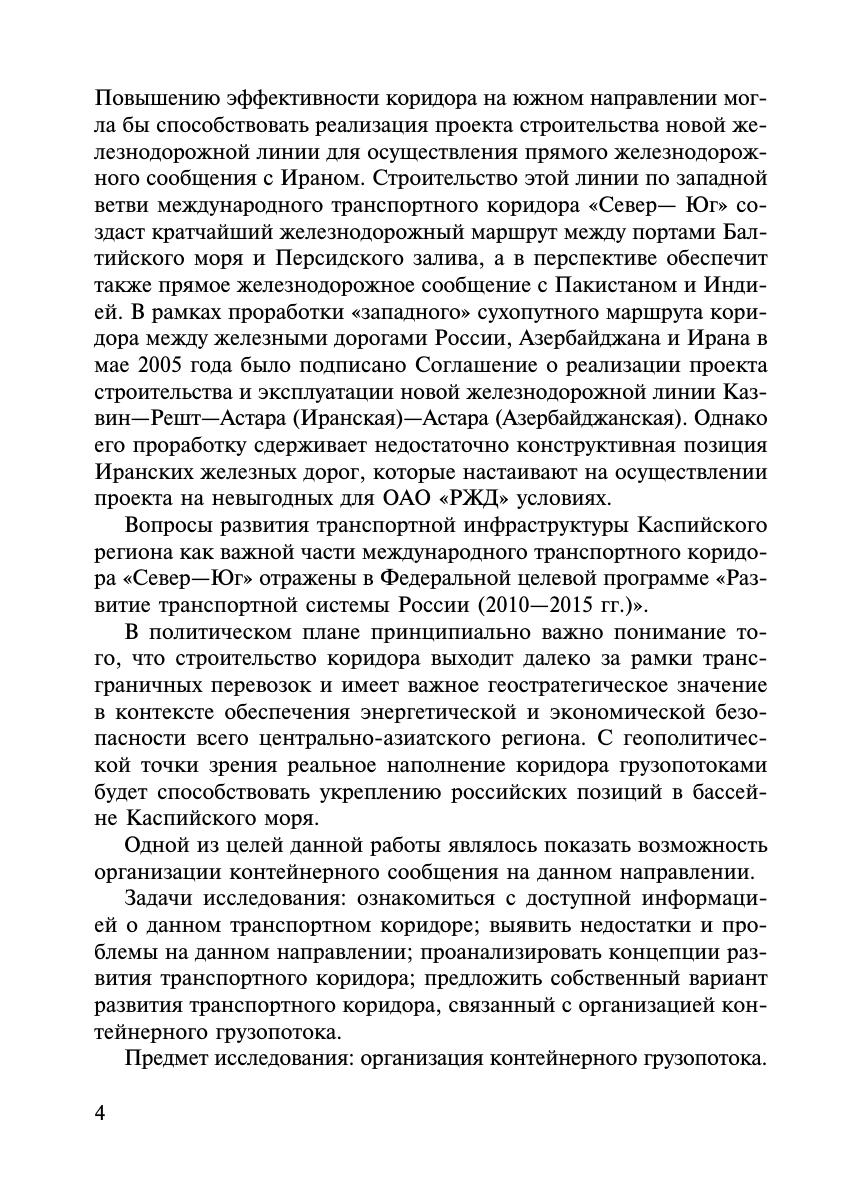 Повышению эффективности коридора на южном направлении могла бы способствовать реализация проекта строительства новой железнодорожной линии для осуществления прямого железнодорожного сообщения с Ираном. Строительство этой линии по западной ветви международного транспортного коридора «Север— Юг» создаст кратчайший железнодорожный маршрут между портами Балтийского моря и Персидского залива, а в перспективе обеспечит также прямое железнодорожное сообщение с Пакистаном и Индией. В рамках проработки «западного» сухопутного маршрута коридора между железными дорогами России, Азербайджана и Ирана в мае 2005 года было подписано Соглашение о реализации проекта строительства и эксплуатации новой железнодорожной линии Казвин—Решт—Астара (Иранская)—Астара (Азербайджанская). Однако его проработку сдерживает недостаточно конструктивная позиция Иранских железных дорог, которые настаивают на осуществлении проекта на невыгодных для ОАО «РЖД» условиях.

Вопросы развития транспортной инфраструктуры Каспийского региона как важной части международного транспортного коридора «Север—Юг» отражены в Федеральной целевой программе «Развитие транспортной системы России (2010—2015 гг.)».

В политическом плане принципиально важно понимание того, что строительство коридора выходит далеко за рамки трансграничных перевозок и имеет важное геостратегическое значение в контексте обеспечения энергетической и экономической безопасности всего центрально-азиатского региона. С геополитической точки зрения реальное наполнение коридора грузопотоками будет способствовать укреплению российских позиций в бассейне Каспийского моря.

Одной из целей данной работы являлось показать возможность организации контейнерного сообщения на данном направлении.

Задачи исследования: ознакомиться с доступной информацией о данном транспортном коридоре; выявить недостатки и проблемы на данном направлении; проанализировать концепции развития транспортного коридора; предложить собственный вариант развития транспортного коридора, связанный с организацией контейнерного грузопотока.

Предмет исследования: организация контейнерного грузопотока.

4